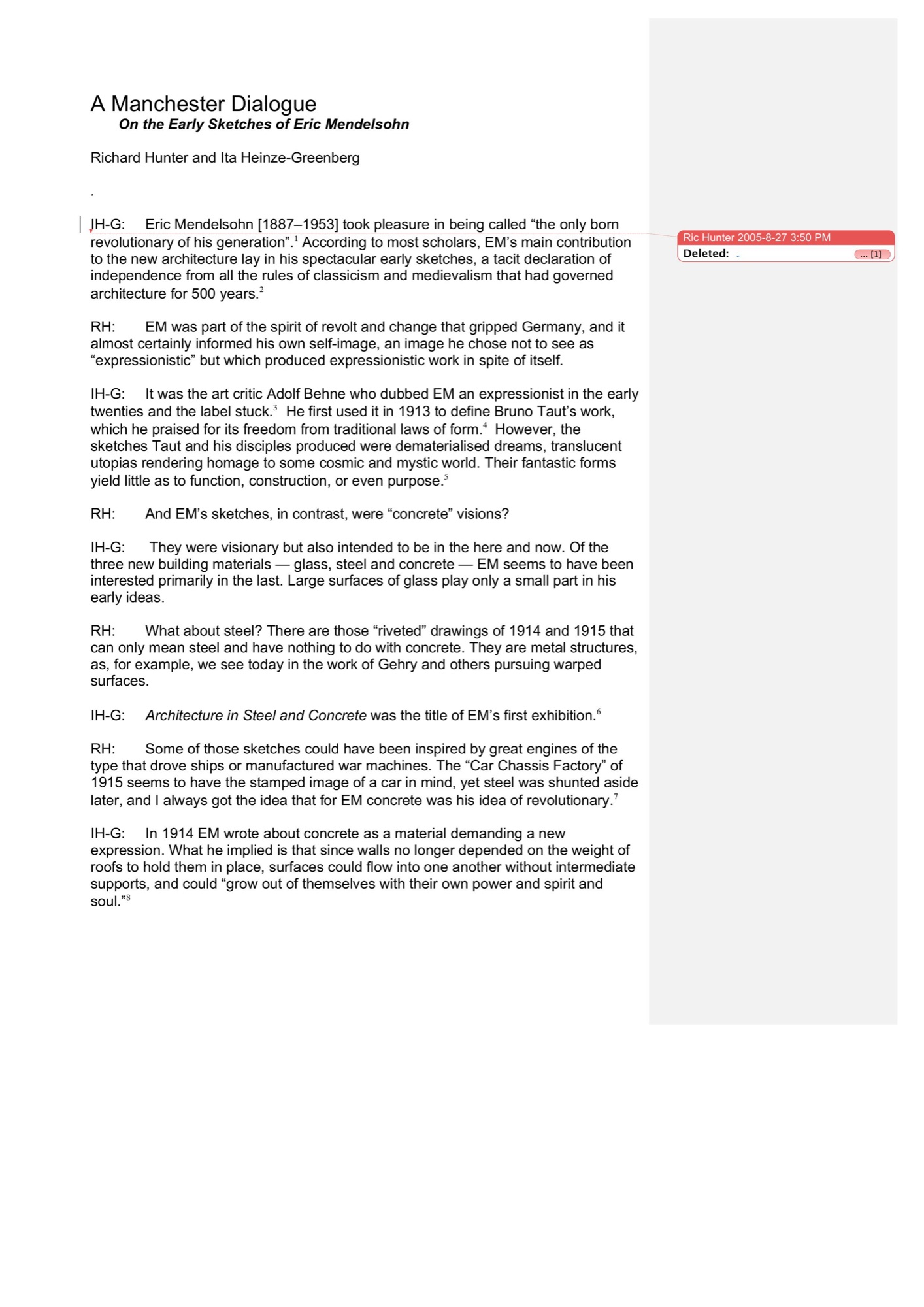 A Manchester Dialogue
On the Early Sketches of Eric Mendelsohn

Richard Hunter and Ita Heinze-Greenberg

.

IH-G: Eric Mendelsohn [1887–1953] took pleasure in being called "the only born revolutionary of his generation".$^{1}$ According to most scholars, EM's main contribution to the new architecture lay in his spectacular early sketches, a tacit declaration of independence from all the rules of classicism and medievalism that had governed architecture for 500 years.$^{2}$

RH: EM was part of the spirit of revolt and change that gripped Germany, and it almost certainly informed his own self-image, an image he chose not to see as "expressionistic" but which produced expressionistic work in spite of itself.

IH-G: It was the art critic Adolf Behne who dubbed EM an expressionist in the early twenties and the label stuck.$^{3}$ He first used it in 1913 to define Bruno Taut's work, which he praised for its freedom from traditional laws of form.$^{4}$ However, the sketches Taut and his disciples produced were dematerialised dreams, translucent utopias rendering homage to some cosmic and mystic world. Their fantastic forms yield little as to function, construction, or even purpose.$^{5}$

RH: And EM's sketches, in contrast, were "concrete" visions?

IH-G: They were visionary but also intended to be in the here and now. Of the three new building materials — glass, steel and concrete — EM seems to have been interested primarily in the last. Large surfaces of glass play only a small part in his early ideas.

RH: What about steel? There are those "riveted" drawings of 1914 and 1915 that can only mean steel and have nothing to do with concrete. They are metal structures, as, for example, we see today in the work of Gehry and others pursuing warped surfaces.

IH-G: Architecture in Steel and Concrete was the title of EM's first exhibition.$^{6}$

RH: Some of those sketches could have been inspired by great engines of the type that drove ships or manufactured war machines. The "Car Chassis Factory" of 1915 seems to have the stamped image of a car in mind, yet steel was shunted aside later, and I always got the idea that for EM concrete was his idea of revolutionary.$^{7}$

IH-G: In 1914 EM wrote about concrete as a material demanding a new expression. What he implied is that since walls no longer depended on the weight of roofs to hold them in place, surfaces could flow into one another without intermediate supports, and could "grow out of themselves with their own power and spirit and soul."$^{8}$

Ric Hunter 2005-8-27 3:50 PM
Deleted: ... [1]